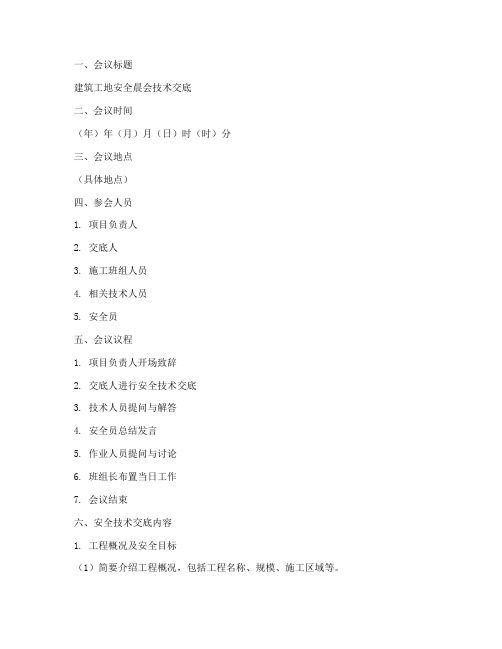 一、会议标题

建筑工地安全晨会技术交底

二、会议时间

（年）年（月）月（日）时（时）分

三、会议地点

（具体地点）

四、参会人员

1. 项目负责人

2. 交底人

3. 施工班组人员

4. 相关技术人员

5. 安全员

五、会议议程

1. 项目负责人开场致辞

2. 交底人进行安全技术交底

3. 技术人员提问与解答

4. 安全员总结发言

5. 作业人员提问与讨论

6. 班组长布置当日工作

7. 会议结束

六、安全技术交底内容

1. 工程概况及安全目标

（1）简要介绍工程概况，包括工程名称、规模、施工区域等。